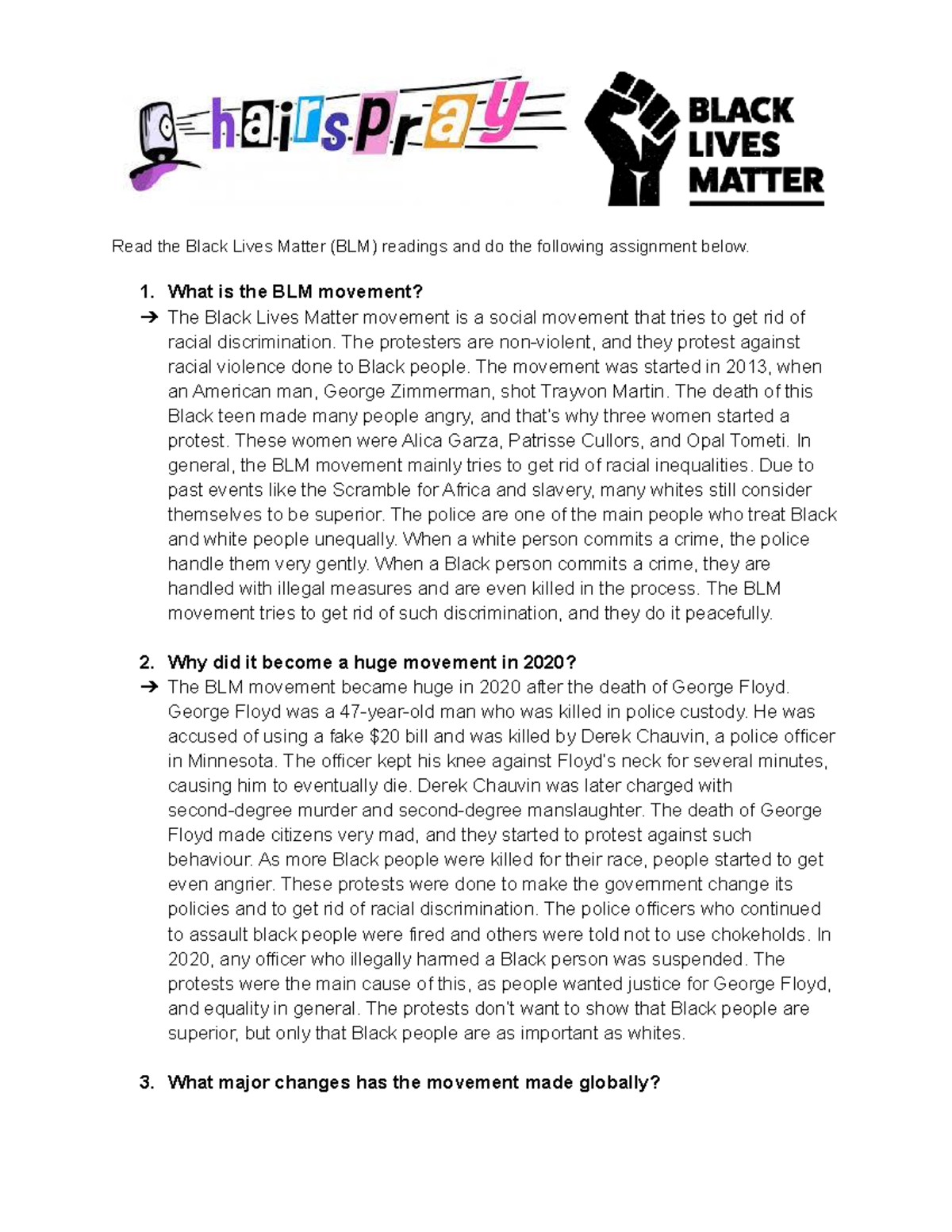 hairspray

BLACK LIVES MATTER

Read the Black Lives Matter (BLM) readings and do the following assignment below.

1. What is the BLM movement?
➔ The Black Lives Matter movement is a social movement that tries to get rid of racial discrimination. The protesters are non-violent, and they protest against racial violence done to Black people. The movement was started in 2013, when an American man, George Zimmerman, shot Trayvon Martin. The death of this Black teen made many people angry, and that's why three women started a protest. These women were Alica Garza, Patrisse Cullors, and Opal Tometi. In general, the BLM movement mainly tries to get rid of racial inequalities. Due to past events like the Scramble for Africa and slavery, many whites still consider themselves to be superior. The police are one of the main people who treat Black and white people unequally. When a white person commits a crime, the police handle them very gently. When a Black person commits a crime, they are handled with illegal measures and are even killed in the process. The BLM movement tries to get rid of such discrimination, and they do it peacefully.

2. Why did it become a huge movement in 2020?
➔ The BLM movement became huge in 2020 after the death of George Floyd. George Floyd was a 47-year-old man who was killed in police custody. He was accused of using a fake $20 bill and was killed by Derek Chauvin, a police officer in Minnesota. The officer kept his knee against Floyd's neck for several minutes, causing him to eventually die. Derek Chauvin was later charged with second-degree murder and second-degree manslaughter. The death of George Floyd made citizens very mad, and they started to protest against such behaviour. As more Black people were killed for their race, people started to get even angrier. These protests were done to make the government change its policies and to get rid of racial discrimination. The police officers who continued to assault black people were fired and others were told not to use chokeholds. In 2020, any officer who illegally harmed a Black person was suspended. The protests were the main cause of this, as people wanted justice for George Floyd, and equality in general. The protests don't want to show that Black people are superior, but only that Black people are as important as whites.

3. What major changes has the movement made globally?